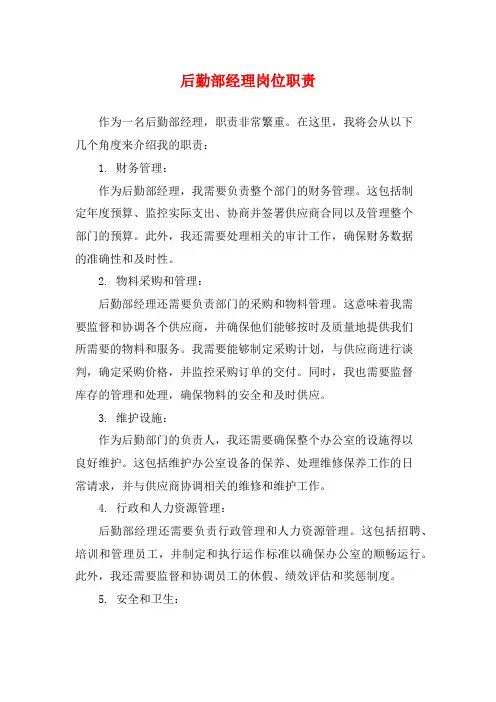 后勤部经理岗位职责

作为一名后勤部经理，职责非常繁重。在这里，我将会从以下几个角度来介绍我的职责：

1. 财务管理：

作为后勤部经理，我需要负责整个部门的财务管理。这包括制定年度预算、监控实际支出、协商并签署供应商合同以及管理整个部门的预算。此外，我还需要处理相关的审计工作，确保财务数据的准确性和及时性。

2. 物料采购和管理：

后勤部经理还需要负责部门的采购和物料管理。这意味着我需要监督和协调各个供应商，并确保他们能够按时及质量地提供我们所需要的物料和服务。我需要能够制定采购计划，与供应商进行谈判，确定采购价格，并监控采购订单的交付。同时，我也需要监督库存的管理和处理，确保物料的安全和及时供应。

3. 维护设施：

作为后勤部门的负责人，我还需要确保整个办公室的设施得以良好维护。这包括维护办公室设备的保养、处理维修保养工作的日常请求，并与供应商协调相关的维修和维护工作。

4. 行政和人力资源管理：

后勤部经理还需要负责行政管理和人力资源管理。这包括招聘、培训和管理员工，并制定和执行运作标准以确保办公室的顺畅运行。此外，我还需要监督和协调员工的休假、绩效评估和奖惩制度。

5. 安全和卫生：